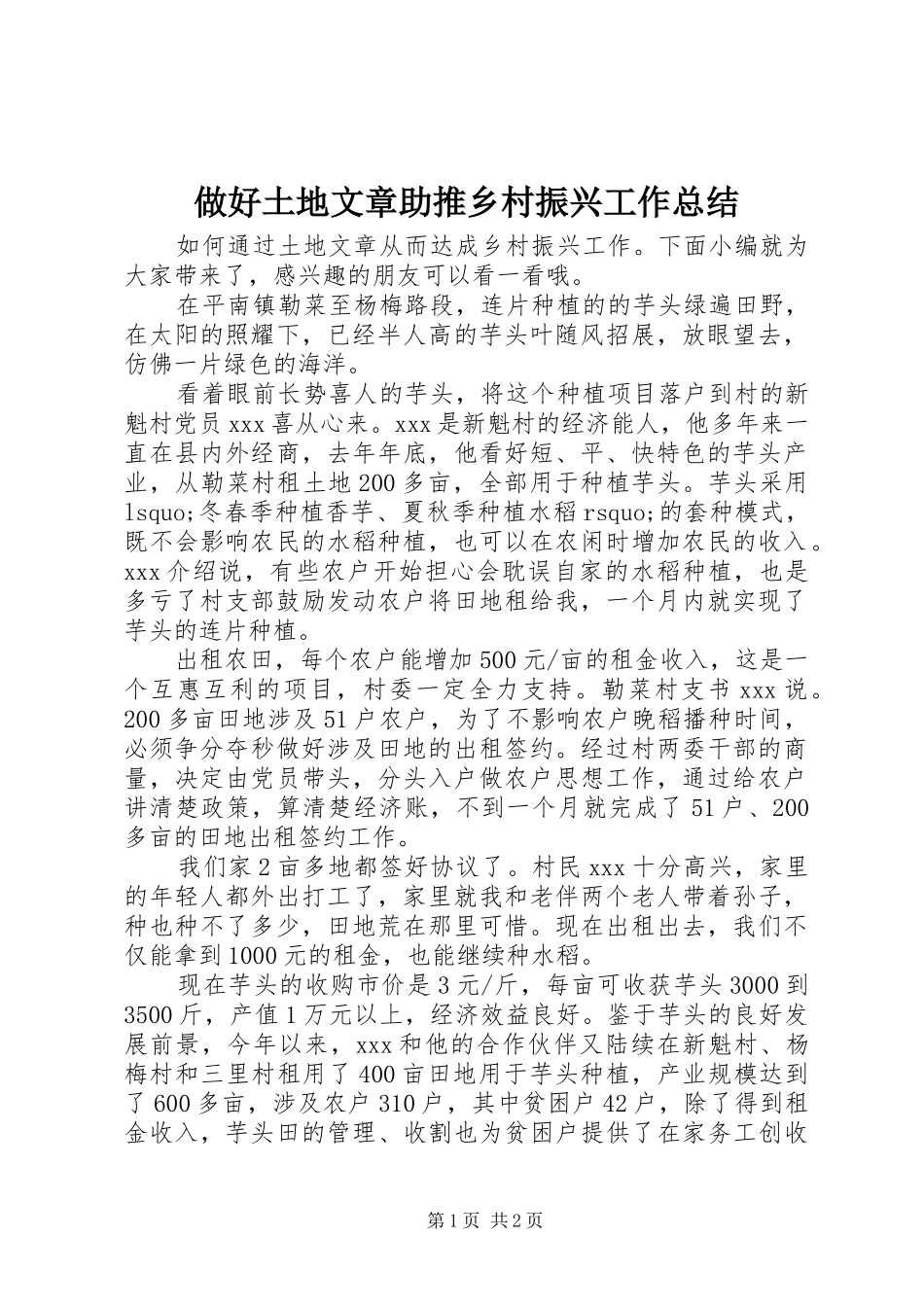 做好土地文章助推乡村振兴工作总结

如何通过土地文章从而达成乡村振兴工作。下面小编就为大家带来了，感兴趣的朋友可以看一看哦。

在平南镇勒菜至杨梅路段，连片种植的的芋头绿遍田野，在太阳的照耀下，已经半人高的芋头叶随风招展，放眼望去，仿佛一片绿色的海洋。

看着眼前长势喜人的芋头，将这个种植项目落户到村的新魁村党员xxx喜从心来。xxx是新魁村的经济能人，他多年来一直在县内外经商，去年年底，他看好短、平、快特色的芋头产业，从勒菜村租土地200多亩，全部用于种植芋头。芋头采用lsquo;冬春季种植香芋、夏秋季种植水稻rsquo;的套种模式，既不会影响农民的水稻种植，也可以在农闲时增加农民的收入。xxx介绍说，有些农户开始担心会耽误自家的水稻种植，也是多亏了村支部鼓励发动农户将田地租给我，一个月内就实现了芋头的连片种植。

出租农田，每个农户能增加500元/亩的租金收入，这是一个互惠互利的项目，村委一定全力支持。勒菜村支书xxx说。200多亩田地涉及51户农户，为了不影响农户晚稻播种时间，必须争分夺秒做好涉及田地的出租签约。经过村两委干部的商量，决定由党员带头，分头入户做农户思想工作，通过给农户讲清楚政策，算清楚经济账，不到一个月就完成了51户、200多亩的田地出租签约工作。

我们家2亩多地都签好协议了。村民xxx十分高兴，家里的年轻人都外出打工了，家里就我和老伴两个老人带着孙子，种也种不了多少，田地荒在那里可惜。现在出租出去，我们不仅能拿到1000元的租金，也能继续种水稻。

现在芋头的收购市价是3元/斤，每亩可收获芋头3000到3500斤，产值1万元以上，经济效益良好。鉴于芋头的良好发展前景，今年以来，xxx和他的合作伙伴又陆续在新魁村、杨梅村和三里村租用了400亩田地用于芋头种植，产业规模达到了600多亩，涉及农户310户，其中贫困户42户，除了得到租金收入，芋头田的管理、收割也为贫困户提供了在家务工创收

第1页 共2页